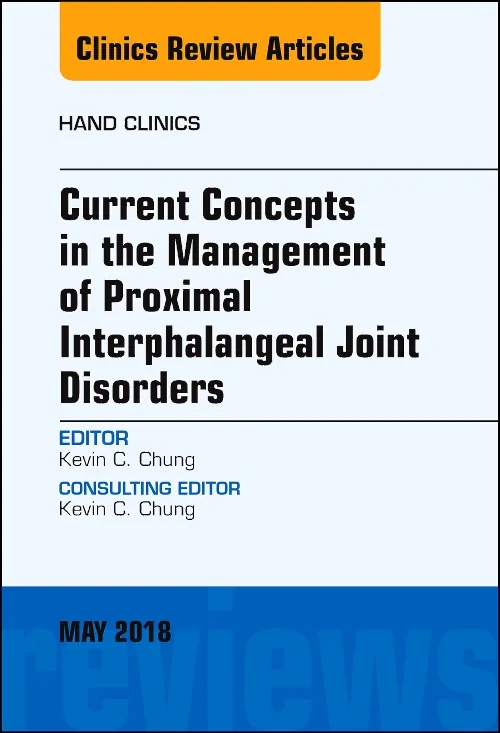 Clinics Review Articles

HAND CLINICS

Current Concepts in the Management of Proximal Interphalangeal Joint Disorders

EDITOR
Kevin C. Chung

CONSULTING EDITOR
Kevin C. Chung

MAY 2018

reviews